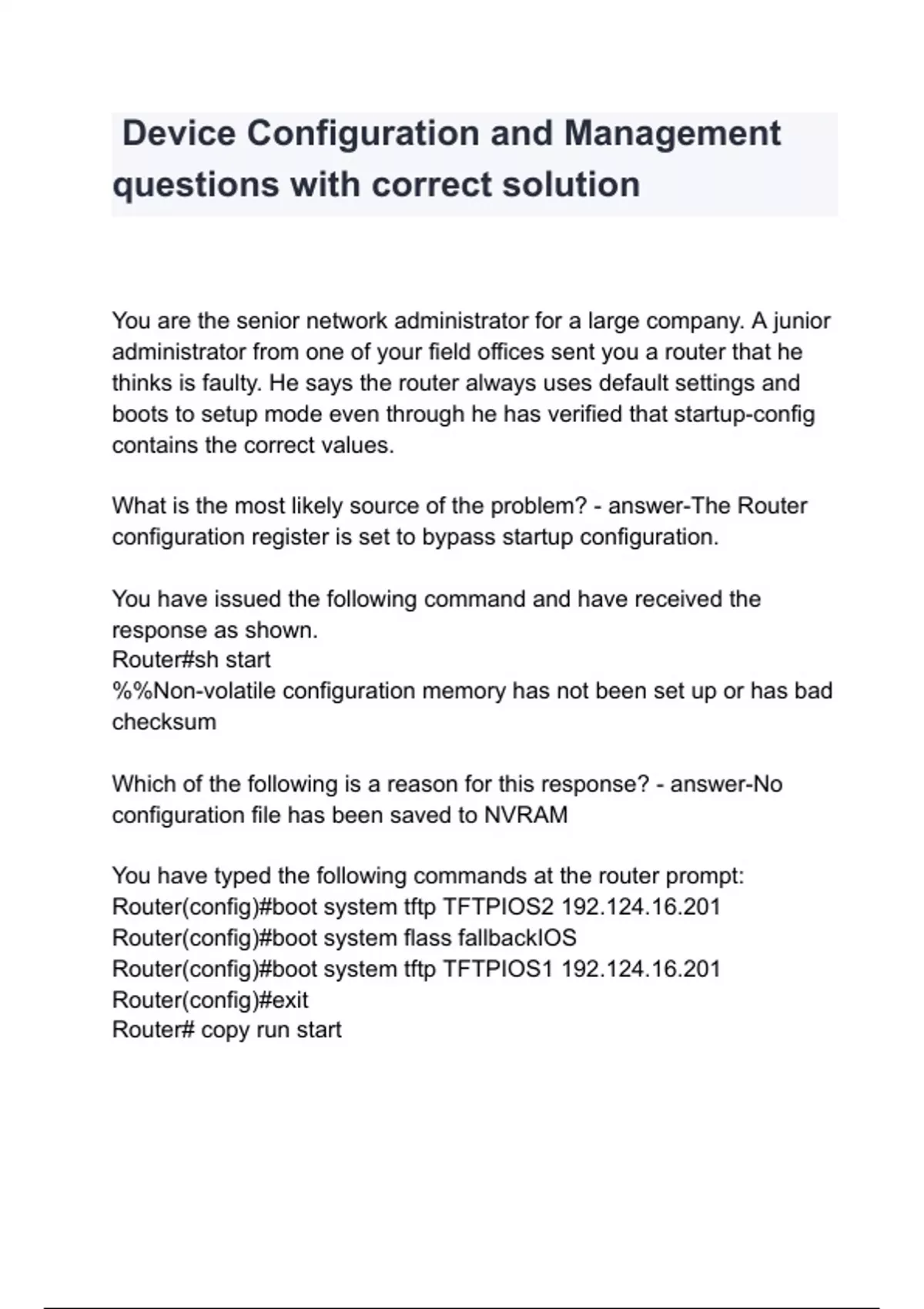 Device Configuration and Management questions with correct solution

You are the senior network administrator for a large company. A junior administrator from one of your field offices sent you a router that he thinks is faulty. He says the router always uses default settings and boots to setup mode even through he has verified that startup-config contains the correct values.

What is the most likely source of the problem? - answer-The Router configuration register is set to bypass startup configuration.

You have issued the following command and have received the response as shown.
Router#sh start
%%Non-volatile configuration memory has not been set up or has bad checksum

Which of the following is a reason for this response? - answer-No configuration file has been saved to NVRAM

You have typed the following commands at the router prompt:
Router(config)#boot system tftp TFTPIOS2 192.124.16.201
Router(config)#boot system flass fallbackIOS
Router(config)#boot system tftp TFTPIOS1 192.124.16.201
Router(config)#exit
Router# copy run start